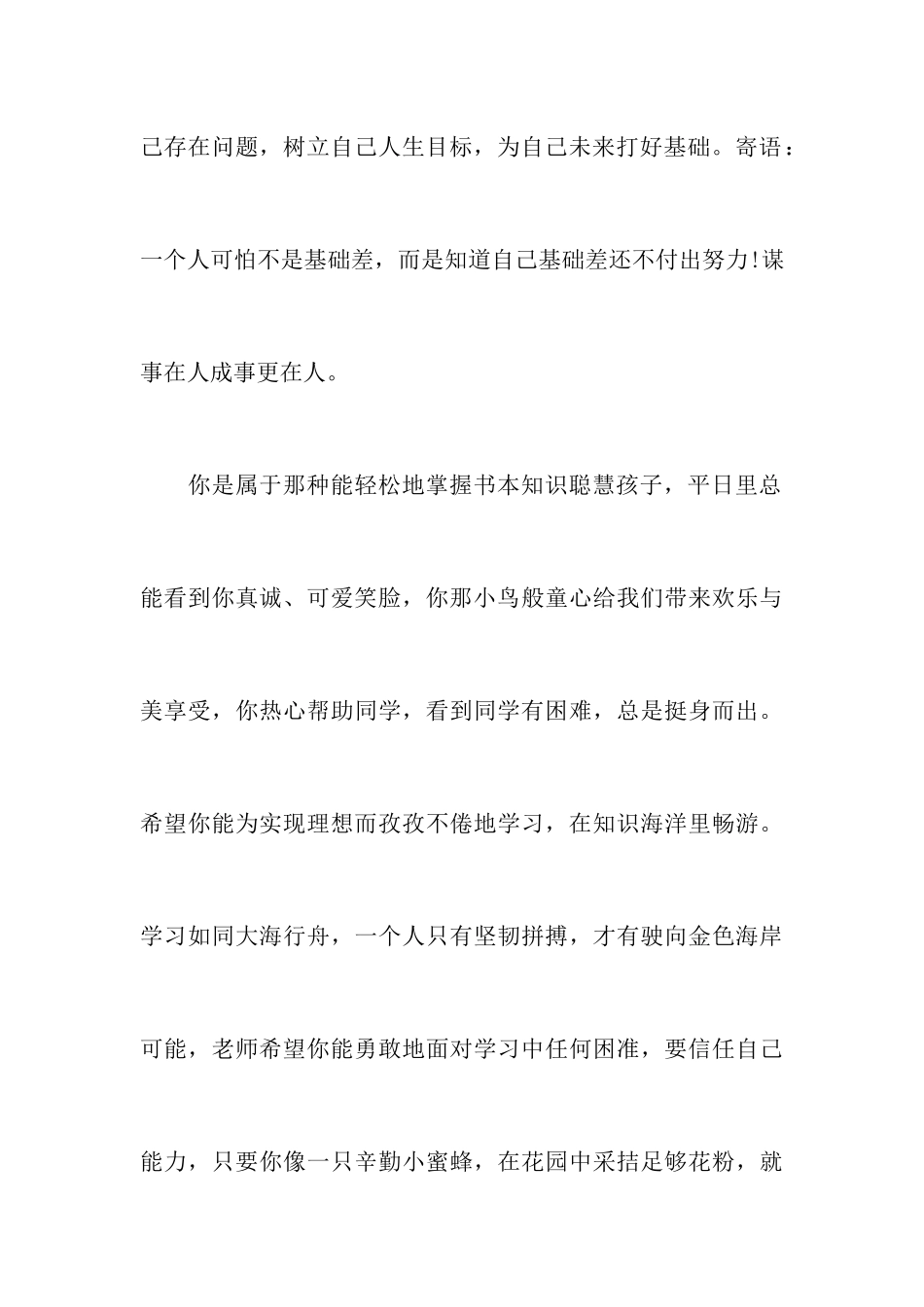 己存在问题，树立自己人生目标，为自己未来打好基础。寄语：一个人可怕不是基础差，而是知道自己基础差还不付出努力!谋事在人成事更在人。

你是属于那种能轻松地掌握书本知识聪慧孩子，平日里总能看到你真诚、可爱笑脸，你那小鸟般童心给我们带来欢乐与美享受，你热心帮助同学，看到同学有困难，总是挺身而出。希望你能为实现理想而孜孜不倦地学习，在知识海洋里畅游。学习如同大海行舟，一个人只有坚韧拼搏，才有驶向金色海岸可能，老师希望你能勇敢地面对学习中任何困准，要信任自己能力，只要你像一只辛勤小蜜蜂，在花园中采拮足够花粉，就